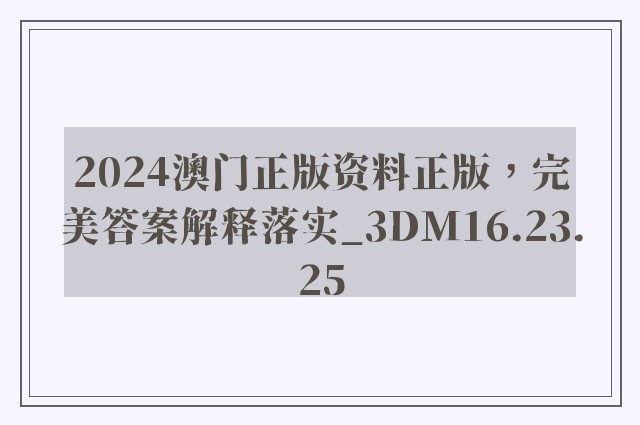 2024澳门正版资料正版，完美答案解释落实_3DM16.23.25